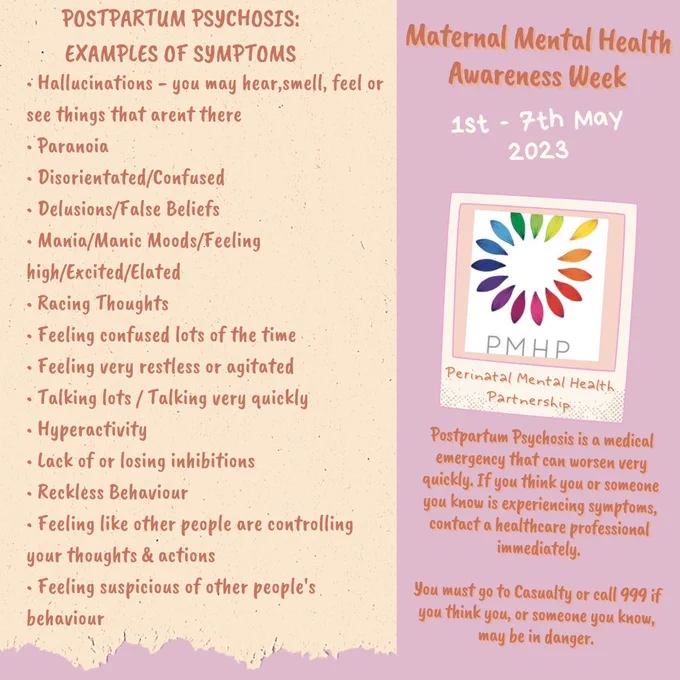 POSTPARTUM PSYCHOSIS:
EXAMPLES OF SYMPTOMS

• Hallucinations - you may hear,smell, feel or see things that arent there
• Paranoia
• Disorientated/Confused
• Delusions/False Beliefs
• Mania/Manic Moods/Feeling high/Excited/Elated
• Racing Thoughts
• Feeling confused lots of the time
• Feeling very restless or agitated
• Talking lots / Talking very quickly
• Hyperactivity
• Lack of or losing inhibitions
• Reckless Behaviour
• Feeling like other people are controlling your thoughts & actions
• Feeling suspicious of other people's behaviour

Maternal Mental Health Awareness Week

1st - 7th May 2023

PMHP

Perinatal Mental Health Partnership

Postpartum Psychosis is a medical emergency that can worsen very quickly. If you think you or someone you know is experiencing symptoms, contact a healthcare professional immediately.

You must go to Casualty or call 999 if you think you, or someone you know, may be in danger.